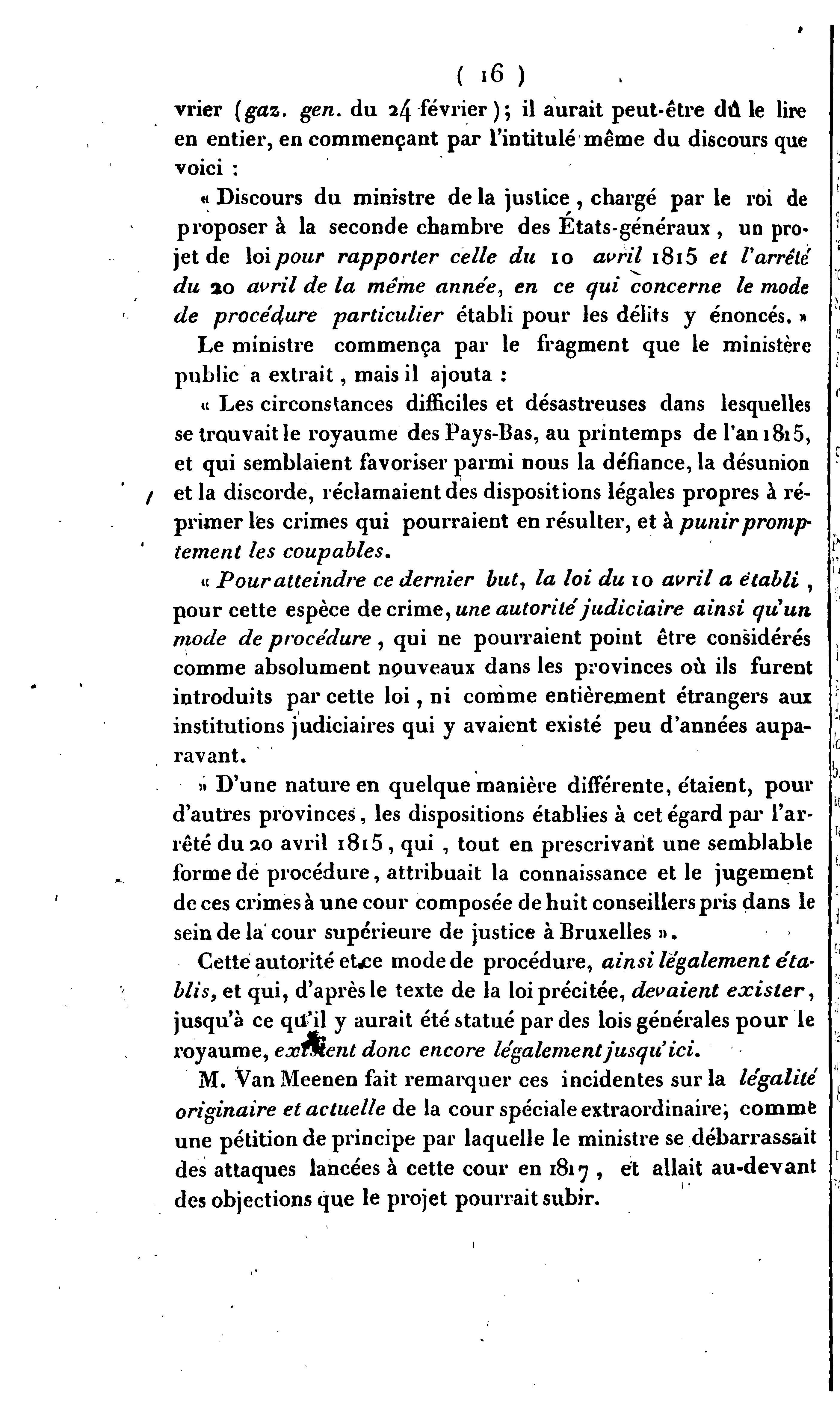 ( 16 )

vrier (gaz. gen. du 24 février); il aurait peut-être dû le lire en entier, en commençant par l'intitulé même du discours que voici :

« Discours du ministre de la justice, chargé par le roi de proposer à la seconde chambre des États-généraux, un projet de loi pour rapporter celle du 10 avril 1815 et l'arrêté du 20 avril de la même année, en ce qui concerne le mode de procédure particulier établi pour les délits y énoncés. »

Le ministre commença par le fragment que le ministère public a extrait, mais il ajouta :

« Les circonstances difficiles et désastreuses dans lesquelles se trouvait le royaume des Pays-Bas, au printemps de l'an 1815, et qui semblaient favoriser parmi nous la défiance, la désunion et la discorde, réclamaient des dispositions légales propres à réprimer les crimes qui pourraient en résulter, et à punir promptement les coupables.

« Pour atteindre ce dernier but, la loi du 10 avril a établi, pour cette espèce de crime, une autorité judiciaire ainsi qu'un mode de procédure, qui ne pourraient point être considérés comme absolument nouveaux dans les provinces où ils furent introduits par cette loi, ni comme entièrement étrangers aux institutions judiciaires qui y avaient existé peu d'années auparavant.

» D'une nature en quelque manière différente, étaient, pour d'autres provinces, les dispositions établies à cet égard par l'arrêté du 20 avril 1815, qui, tout en prescrivant une semblable forme de procédure, attribuait la connaissance et le jugement de ces crimes à une cour composée de huit conseillers pris dans le sein de la cour supérieure de justice à Bruxelles ».

Cette autorité et ce mode de procédure, ainsi légalement établis, et qui, d'après le texte de la loi précitée, devaient exister, jusqu'à ce qu'il y aurait été statué par des lois générales pour le royaume, existent donc encore légalement jusqu'ici.

M. Van Meenen fait remarquer ces incidentes sur la légalité originaire et actuelle de la cour spéciale extraordinaire, comme une pétition de principe par laquelle le ministre se débarrassait des attaques lancées à cette cour en 1817, et allait au-devant des objections que le projet pourrait subir.